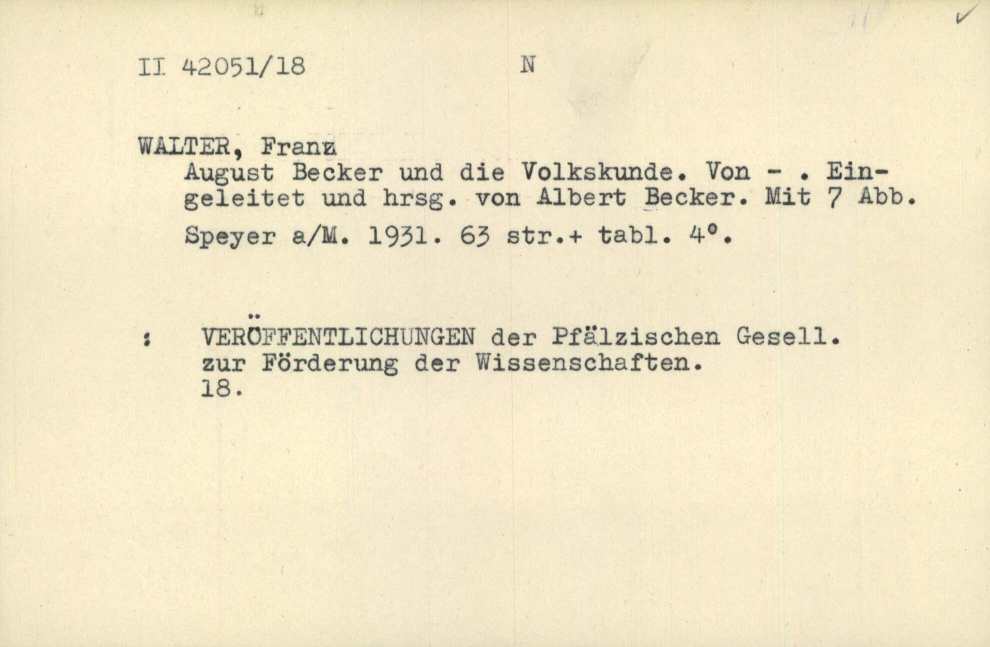 II 42051/18 N

WALTER, Franz
August Becker und die Volkskunde. Von - . Eingeleitet und hrsg. von Albert Becker. Mit 7 Abb.

Speyer a/M. 1931. 63 str.+ tabl. 4°.

: VERÖFFENTLICHUNGEN der Pfälzischen Gesell.
zur Förderung der Wissenschaften.
18.